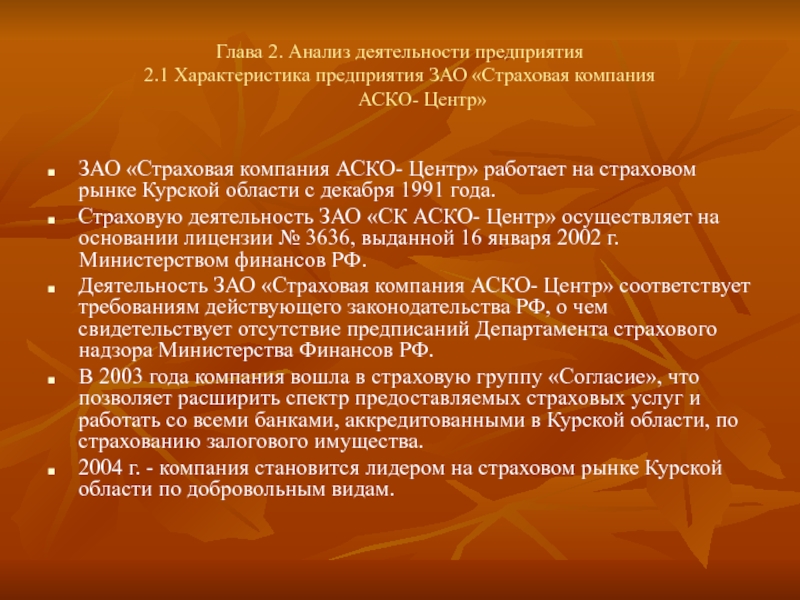 Глава 2. Анализ деятельности предприятия
2.1 Характеристика предприятия ЗАО «Страховая компания АСКО- Центр»

• ЗАО «Страховая компания АСКО- Центр» работает на страховом рынке Курской области с декабря 1991 года.
• Страховую деятельность ЗАО «СК АСКО- Центр» осуществляет на основании лицензии № 3636, выданной 16 января 2002 г. Министерством финансов РФ.
• Деятельность ЗАО «Страховая компания АСКО- Центр» соответствует требованиям действующего законодательства РФ, о чем свидетельствует отсутствие предписаний Департамента страхового надзора Министерства Финансов РФ.
• В 2003 года компания вошла в страховую группу «Согласие», что позволяет расширить спектр предоставляемых страховых услуг и работать со всеми банками, аккредитованными в Курской области, по страхованию залогового имущества.
• 2004 г. - компания становится лидером на страховом рынке Курской области по добровольным видам.